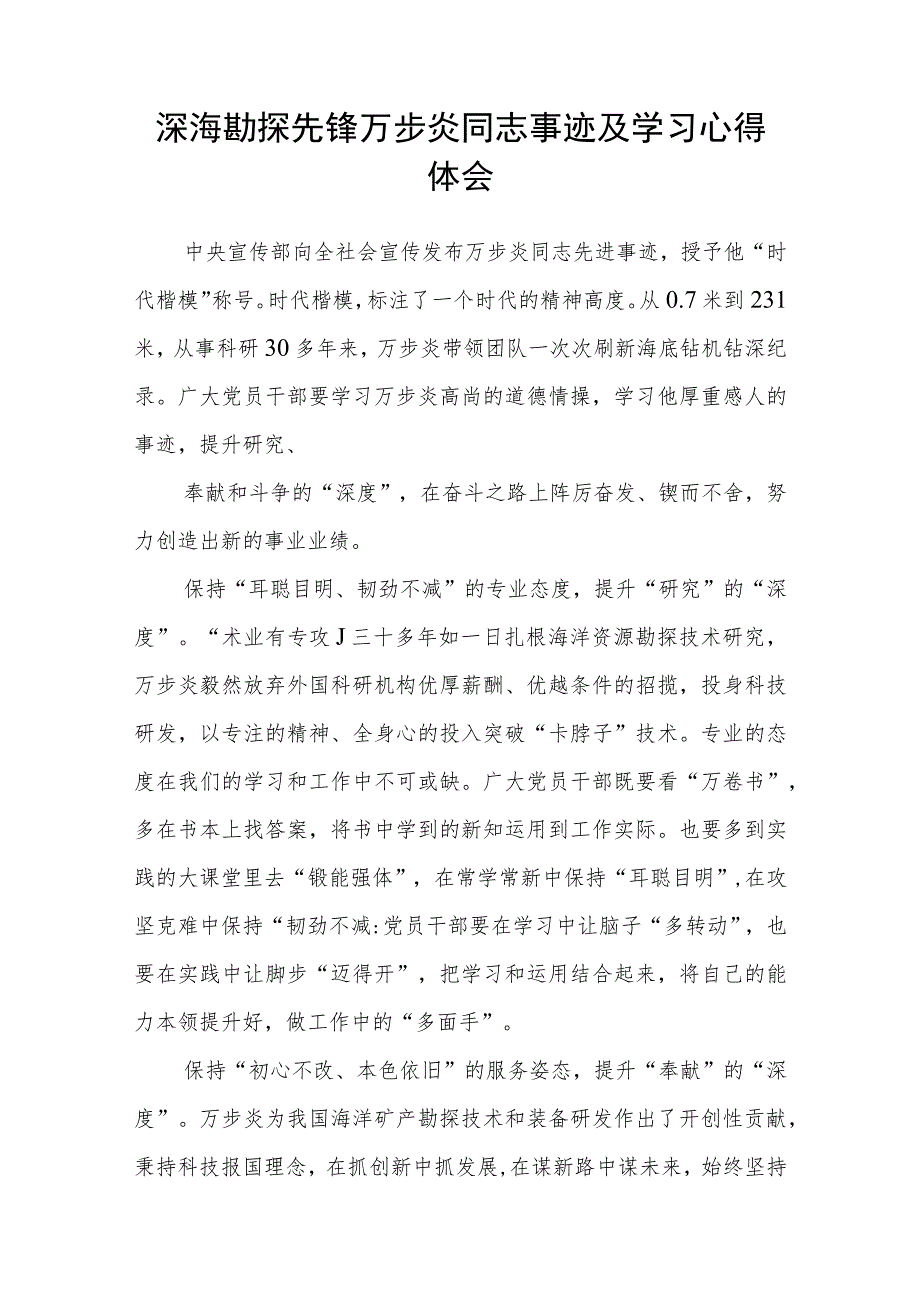 深海勘探先锋万步炎同志事迹及学习心得体会

中央宣传部向全社会宣传发布万步炎同志先进事迹，授予他“时代楷模”称号。时代楷模，标注了一个时代的精神高度。从0.7米到231米，从事科研30多年来，万步炎带领团队一次次刷新海底钻机钻深纪录。广大党员干部要学习万步炎高尚的道德情操，学习他厚重感人的事迹，提升研究、

奉献和斗争的“深度”，在奋斗之路上阵厉奋发、锲而不舍，努力创造出新的事业业绩。

保持“耳聪目明、韧劲不减”的专业态度，提升“研究”的“深度”。“术业有专攻J三十多年如一日扎根海洋资源勘探技术研究，万步炎毅然放弃外国科研机构优厚薪酬、优越条件的招揽，投身科技研发，以专注的精神、全身心的投入突破“卡脖子”技术。专业的态度在我们的学习和工作中不可或缺。广大党员干部既要看“万卷书”，多在书本上找答案，将书中学到的新知运用到工作实际。也要多到实践的大课堂里去“锻能强体”，在常学常新中保持“耳聪目明”，在攻坚克难中保持“韧劲不减:党员干部要在学习中让脑子“多转动”，也要在实践中让脚步“迈得开”，把学习和运用结合起来，将自己的能力本领提升好，做工作中的“多面手”。

保持“初心不改、本色依旧”的服务姿态，提升“奉献”的“深度”。万步炎为我国海洋矿产勘探技术和装备研发作出了开创性贡献，秉持科技报国理念，在抓创新中抓发展，在谋新路中谋未来，始终坚持